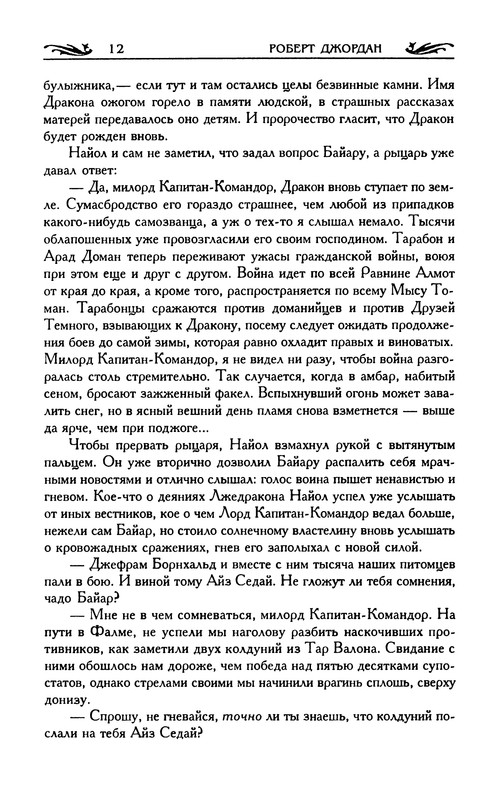 12 РОБЕРТ ДЖОРДАН

булыжника,— если тут и там остались целы безвинные камни. Имя Дракона ожогом горело в памяти людской, в страшных рассказах матерей передавалось оно детям. И пророчество гласит, что Дракон будет рожден вновь.

Найол и сам не заметил, что задал вопрос Байару, а рыцарь уже давал ответ:

— Да, милорд Капитан-Командор, Дракон вновь ступает по земле. Сумасбродство его гораздо страшнее, чем любой из припадков какого-нибудь самозванца, а уж о тех-то я слышал немало. Тысячи облапошенных уже провозгласили его своим господином. Тарабон и Арад Доман теперь переживают ужасы гражданской войны, воюя при этом еще и друг с другом. Война идет по всей Равнине Алмот от края до края, а кроме того, распространяется по всему Мысу Томан. Тарабонцы сражаются против доманийцев и против Друзей Темного, взывающих к Дракону, посему следует ожидать продолжения боев до самой зимы, которая равно охладит правых и виноватых. Милорд Капитан-Командор, я не видел ни разу, чтобы война разгоралась столь стремительно. Так случается, когда в амбар, набитый сеном, бросают зажженный факел. Вспыхнувший огонь может завалить снег, но в ясный вешний день пламя снова взметнется — выше да ярче, чем при поджоге...

Чтобы прервать рыцаря, Найол взмахнул рукой с вытянутым пальцем. Он уже вторично дозволил Байару распалить себя мрачными новостями и отлично слышал: голос воина пышет ненавистью и гневом. Кое-что о деяниях Лжедракона Найол успел уже услышать от иных вестников, кое о чем Лорд Капитан-Командор ведал больше, нежели сам Байар, но стоило солнечному властелину вновь услышать о кровожадных сражениях, гнев его заполыхал с новой силой.

— Джефрам Борнхальд и вместе с ним тысяча наших питомцев пали в бою. И виной тому Айз Седай. Не гложут ли тебя сомнения, чадо Байар?

— Мне не в чем сомневаться, милорд Капитан-Командор. На пути в Фалме, не успели мы наголову разбить наскочивших противников, как заметили двух колдуний из Тар Валона. Свидание с ними обошлось нам дороже, чем победа над пятью десятками супостатов, однако стрелами своими мы начинили врагинь сплошь, сверху донизу.

— Спрошу, не гневайся, точно ли ты знаешь, что колдуний послали на тебя Айз Седай?